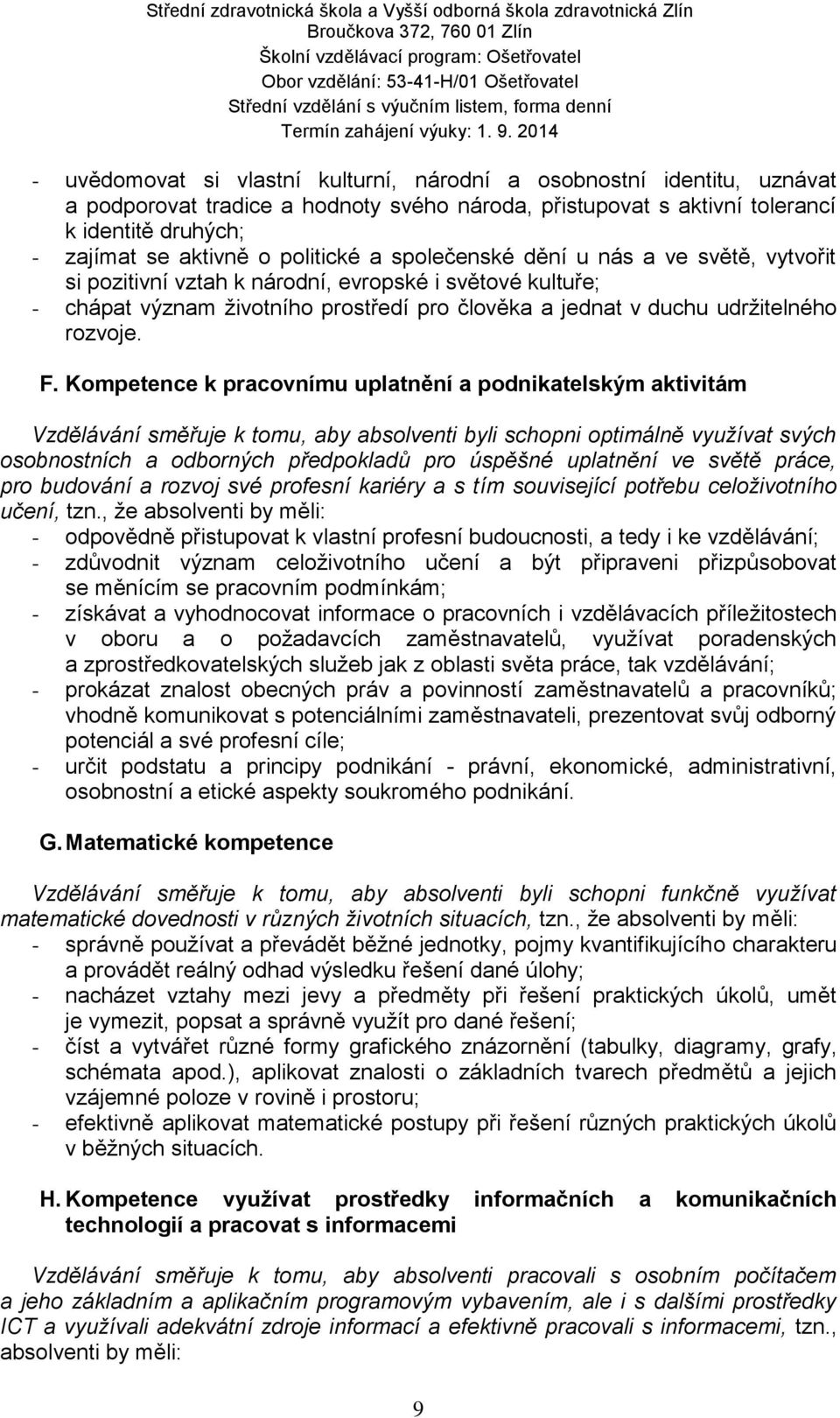 Střední zdravotnická škola a Vyšší odborná škola zdravotnická Zlín
Broučkova 372, 760 01 Zlín
Školní vzdělávací program: Ošetřovatel
Obor vzdělání: 53-41-H/01 Ošetřovatel
Střední vzdělání s výučním listem, forma denní
Termín zahájení výuky: 1. 9. 2014

- uvědomovat si vlastní kulturní, národní a osobnostní identitu, uznávat a podporovat tradice a hodnoty svého národa, přistupovat s aktivní tolerancí k identitě druhých;
- zajímat se aktivně o politické a společenské dění u nás a ve světě, vytvořit si pozitivní vztah k národní, evropské i světové kultuře;
- chápat význam životního prostředí pro člověka a jednat v duchu udržitelného rozvoje.

F. Kompetence k pracovnímu uplatnění a podnikatelským aktivitám

Vzdělávání směřuje k tomu, aby absolventi byli schopni optimálně využívat svých osobnostních a odborných předpokladů pro úspěšné uplatnění ve světě práce, pro budování a rozvoj své profesní kariéry a s tím související potřebu celoživotního učení, tzn., že absolventi by měli:
- odpovědně přistupovat k vlastní profesní budoucnosti, a tedy i ke vzdělávání;
- zdůvodnit význam celoživotního učení a být připraveni přizpůsobovat se měnícím se pracovním podmínkám;
- získávat a vyhodnocovat informace o pracovních i vzdělávacích příležitostech v oboru a o požadavcích zaměstnavatelů, využívat poradenských a zprostředkovatelských služeb jak z oblasti světa práce, tak vzdělávání;
- prokázat znalost obecných práv a povinností zaměstnavatelů a pracovníků; vhodně komunikovat s potenciálními zaměstnavateli, prezentovat svůj odborný potenciál a své profesní cíle;
- určit podstatu a principy podnikání - právní, ekonomické, administrativní, osobnostní a etické aspekty soukromého podnikání.

G. Matematické kompetence

Vzdělávání směřuje k tomu, aby absolventi byli schopni funkčně využívat matematické dovednosti v různých životních situacích, tzn., že absolventi by měli:
- správně používat a převádět běžné jednotky, pojmy kvantifikujícího charakteru a provádět reálný odhad výsledku řešení dané úlohy;
- nacházet vztahy mezi jevy a předměty při řešení praktických úkolů, umět je vymezit, popsat a správně využít pro dané řešení;
- číst a vytvářet různé formy grafického znázornění (tabulky, diagramy, grafy, schémata apod.), aplikovat znalosti o základních tvarech předmětů a jejich vzájemné poloze v rovině i prostoru;
- efektivně aplikovat matematické postupy při řešení různých praktických úkolů v běžných situacích.

H. Kompetence využívat prostředky informačních a komunikačních technologií a pracovat s informacemi

Vzdělávání směřuje k tomu, aby absolventi pracovali s osobním počítačem a jeho základním a aplikačním programovým vybavením, ale i s dalšími prostředky ICT a využívali adekvátní zdroje informací a efektivně pracovali s informacemi, tzn., absolventi by měli:

9